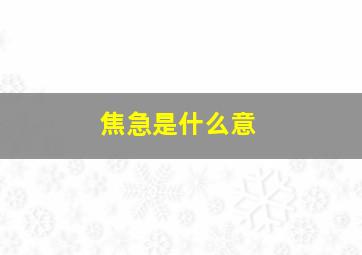 焦急是什么意